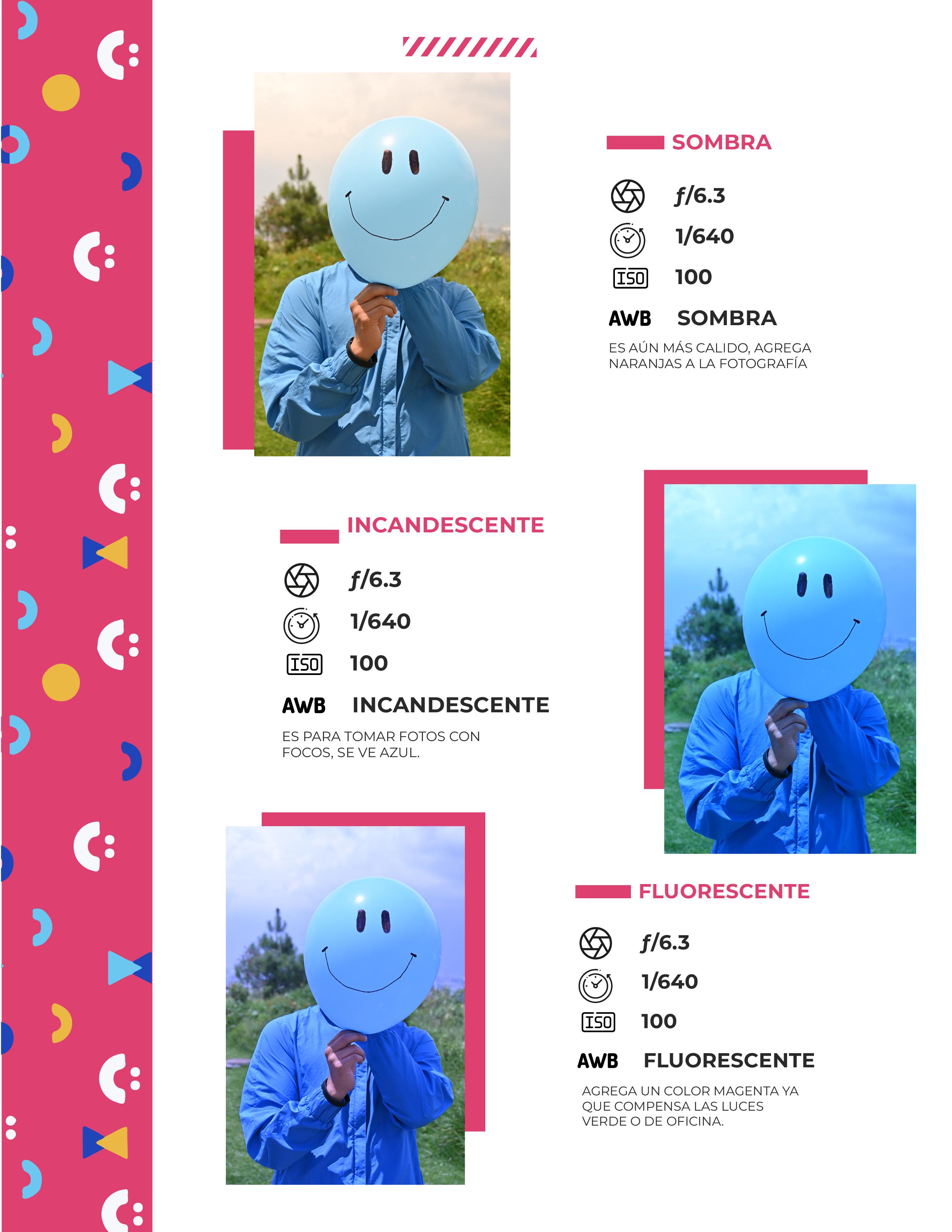 SOMBRA

f/6.3
1/640
ISO 100
AWB SOMBRA

ES AÚN MÁS CALIDO, AGREGA NARANJAS A LA FOTOGRAFÍA

INCANDESCENTE

f/6.3
1/640
ISO 100
AWB INCANDESCENTE

ES PARA TOMAR FOTOS CON FOCOS, SE VE AZUL.

FLUORESCENTE

f/6.3
1/640
ISO 100
AWB FLUORESCENTE

AGREGA UN COLOR MAGENTA YA QUE COMPENSA LAS LUCES VERDE O DE OFICINA.